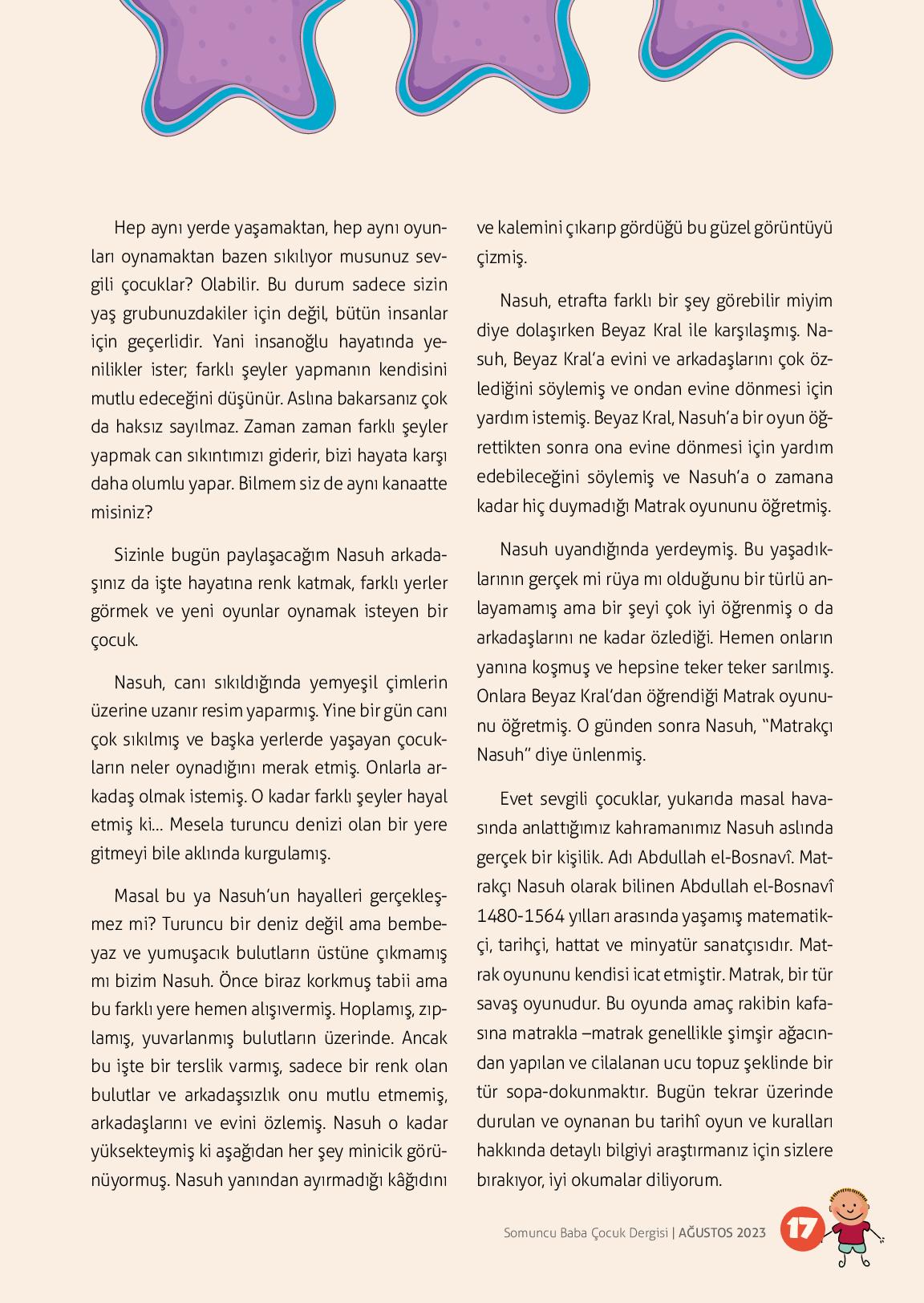 Hep aynı yerde yaşamaktan, hep aynı oyunları oynamaktan bazen sıkılıyor musunuz sevgili çocuklar? Olabilir. Bu durum sadece sizin yaş grubunuzdakiler için değil, bütün insanlar için geçerlidir. Yani insanoğlu hayatında yenilikler ister; farklı şeyler yapmanın kendisini mutlu edeceğini düşünür. Aslına bakarsanız çok da haksız sayılmaz. Zaman zaman farklı şeyler yapmak can sıkıntımızı giderir, bizi hayata karşı daha olumlu yapar. Bilmem siz de aynı kanaatte misiniz?

Sizinle bugün paylaşacağım Nasuh arkadaşınız da işte hayatına renk katmak, farklı yerler görmek ve yeni oyunlar oynamak isteyen bir çocuk.

Nasuh, canı sıkıldığında yemyeşil çimlerin üzerine uzanır resim yaparmış. Yine bir gün canı çok sıkılmış ve başka yerlerde yaşayan çocukların neler oynadığını merak etmiş. Onlarla arkadaş olmak istemiş. O kadar farklı şeyler hayal etmiş ki... Mesela turuncu denizi olan bir yere gitmeyi bile aklında kurgulamış.

Masal bu ya Nasuh'un hayalleri gerçekleşmez mi? Turuncu bir deniz değil ama bembeyaz ve yumuşacık bulutların üstüne çıkmamış mı bizim Nasuh. Önce biraz korkmuş tabii ama bu farklı yere hemen alışıvermiş. Hoplamış, zıplamış, yuvarlanmış bulutların üzerinde. Ancak bu işte bir terslik varmış, sadece bir renk olan bulutlar ve arkadaşsızlık onu mutlu etmemiş, arkadaşlarını ve evini özlemiş. Nasuh o kadar yüksekteymiş ki aşağıdan her şey minicik görünüyormuş. Nasuh yanından ayırmadığı kâğıdını ve kalemini çıkarıp gördüğü bu güzel görüntüyü çizmiş.

Nasuh, etrafta farklı bir şey görebilir miyim diye dolaşırken Beyaz Kral ile karşılaşmış. Nasuh, Beyaz Kral'a evini ve arkadaşlarını çok özlediğini söylemiş ve ondan evine dönmesi için yardım istemiş. Beyaz Kral, Nasuh'a bir oyun öğrettikten sonra ona evine dönmesi için yardım edebileceğini söylemiş ve Nasuh'a o zamana kadar hiç duymadığı Matrak oyununu öğretmiş.

Nasuh uyandığında yerdeymiş. Bu yaşadıklarının gerçek mi rüya mı olduğunu bir türlü anlayamamış ama bir şeyi çok iyi öğrenmiş o da arkadaşlarını ne kadar özlediği. Hemen onların yanına koşmuş ve hepsine teker teker sarılmış. Onlara Beyaz Kral'dan öğrendiği Matrak oyununu öğretmiş. O günden sonra Nasuh, "Matrakçı Nasuh" diye ünlenmiş.

Evet sevgili çocuklar, yukarıda masal havasında anlattığımız kahramanımız Nasuh aslında gerçek bir kişilik. Adı Abdullah el-Bosnavî. Matrakçı Nasuh olarak bilinen Abdullah el-Bosnavî 1480-1564 yılları arasında yaşamış matematikçi, tarihçi, hattat ve minyatür sanatçısıdır. Matrak oyununu kendisi icat etmiştir. Matrak, bir tür savaş oyunudur. Bu oyunda amaç rakibin kafasına matrakla –matrak genellikle şimşir ağacından yapılan ve cilalanan ucu topuz şeklinde bir tür sopa-dokunmaktır. Bugün tekrar üzerinde durulan ve oynanan bu tarihî oyun ve kuralları hakkında detaylı bilgiyi araştırmanız için sizlere bırakıyor, iyi okumalar diliyorum.

Somuncu Baba Çocuk Dergisi | AĞUSTOS 2023 17